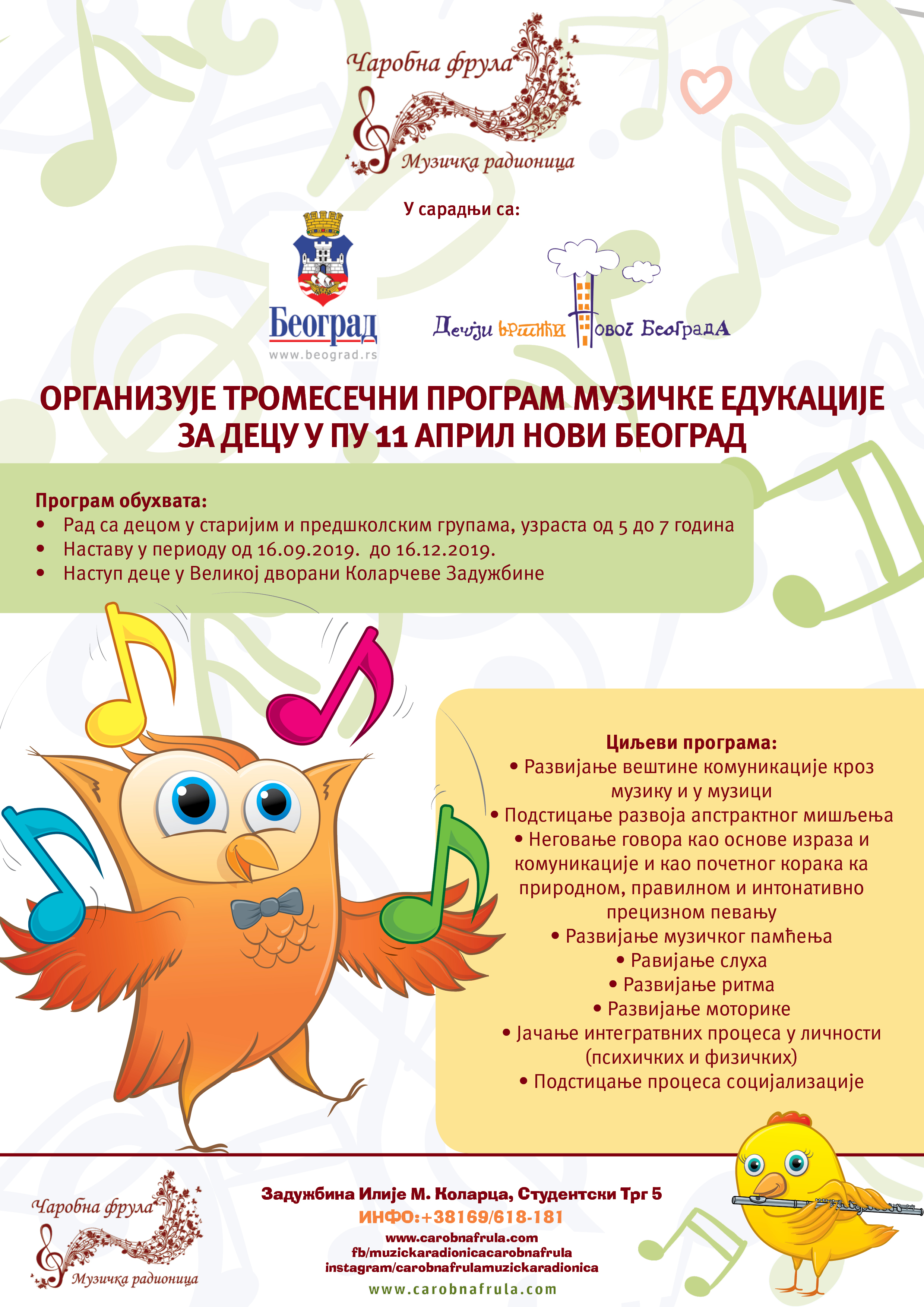 Чаробна фрула
Музичка радионица

У сарадњи са:

Београд
www.beograd.rs

Дечји вртићи Новог Београда

ОРГАНИЗУЈЕ ТРОМЕСЕЧНИ ПРОГРАМ МУЗИЧКЕ ЕДУКАЦИЈЕ ЗА ДЕЦУ У ПУ 11 АПРИЛ НОВИ БЕОГРАД

Програм обухвата:
• Рад са децом у старијим и предшколским групама, узраста од 5 до 7 година
• Наставу у периоду од 16.09.2019. до 16.12.2019.
• Наступ деце у Великој дворани Коларчеве Задужбине

Циљеви програма:
• Развијање вештине комуникације кроз музику и у музици
• Подстицање развоја апстрактног мишљења
• Неговање говора као основе израза и комуникације и као почетног корака ка природном, правилном и интонативно прецизном певању
• Развијање музичког памћења
• Равијање слуха
• Развијање ритма
• Развијање моторике
• Јачање интегратвних процеса у личности (психичких и физичких)
• Подстицање процеса социјализације

Чаробна фрула
Музичка радионица

Задужбина Илије М. Коларца, Студентски Трг 5
ИНФО:+38169/618-181
www.carobnafrula.com
fb/muzickaradionicacarobnafrula
instagram/carobnafrulamuzickaradionica
www.carobnafrula.com